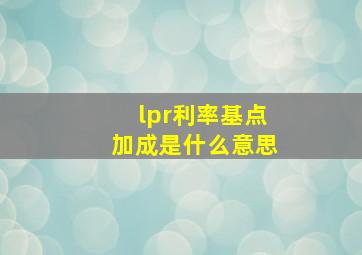 lpr利率基点
加成是什么意思